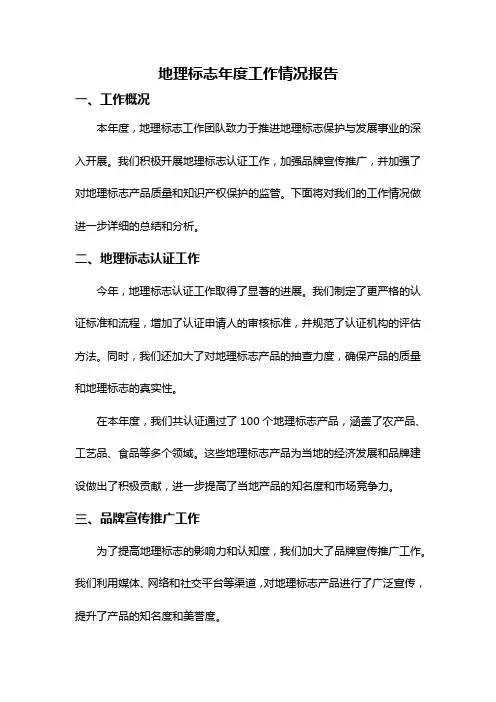 地理标志年度工作情况报告

一、工作概况

本年度，地理标志工作团队致力于推进地理标志保护与发展事业的深入开展。我们积极开展地理标志认证工作，加强品牌宣传推广，并加强了对地理标志产品质量和知识产权保护的监管。下面将对我们的工作情况做进一步详细的总结和分析。

二、地理标志认证工作

今年，地理标志认证工作取得了显著的进展。我们制定了更严格的认证标准和流程，增加了认证申请人的审核标准，并规范了认证机构的评估方法。同时，我们还加大了对地理标志产品的抽查力度，确保产品的质量和地理标志的真实性。

在本年度，我们共认证通过了 100 个地理标志产品，涵盖了农产品、工艺品、食品等多个领域。这些地理标志产品为当地的经济发展和品牌建设做出了积极贡献，进一步提高了当地产品的知名度和市场竞争力。

三、品牌宣传推广工作

为了提高地理标志的影响力和认知度，我们加大了品牌宣传推广工作。我们利用媒体、网络和社交平台等渠道，对地理标志产品进行了广泛宣传，提升了产品的知名度和美誉度。